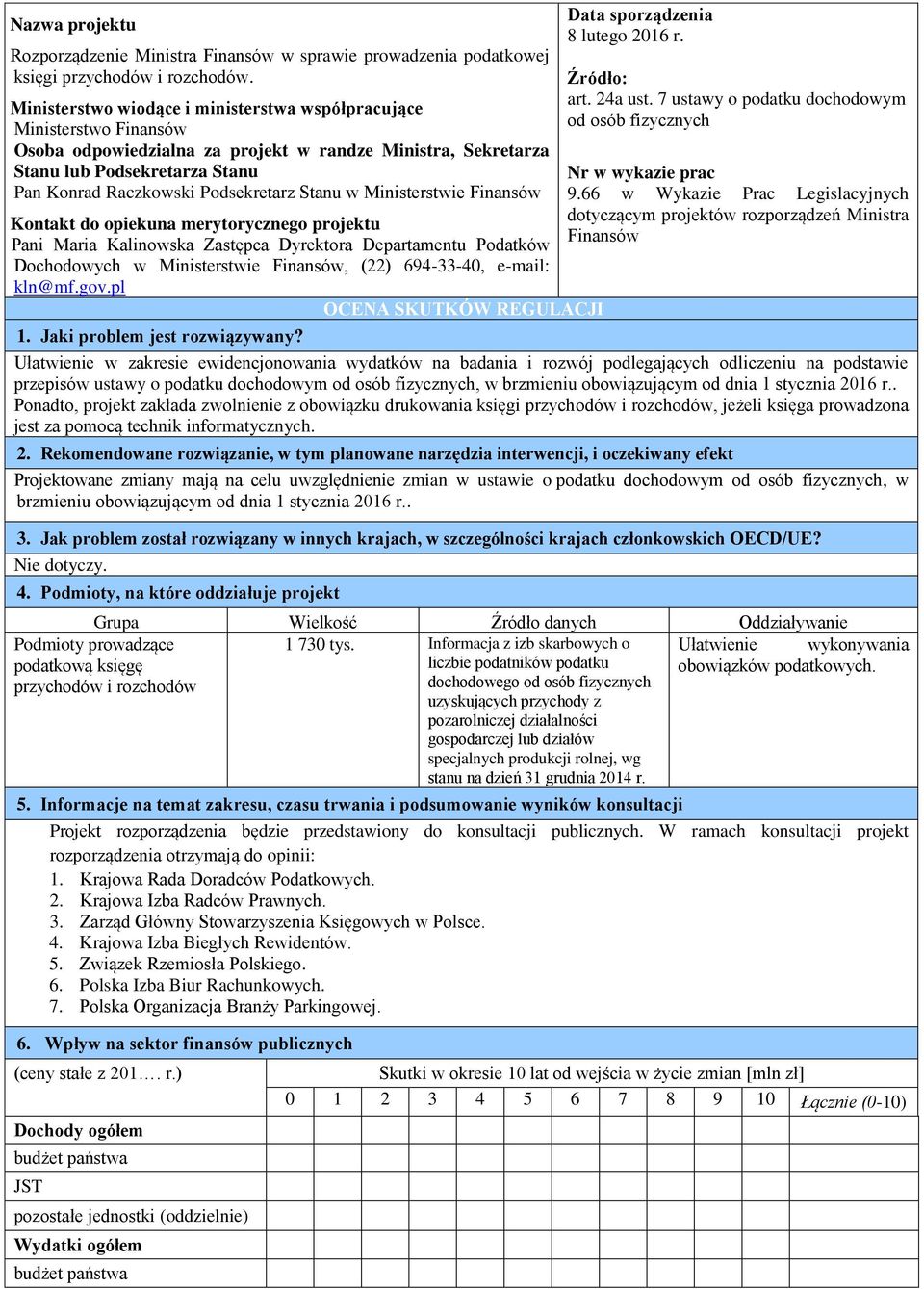 Nazwa projektu
Rozporządzenie Ministra Finansów w sprawie prowadzenia podatkowej księgi przychodów i rozchodów.

Ministerstwo wiodące i ministerstwa współpracujące
Ministerstwo Finansów
Osoba odpowiedzialna za projekt w randze Ministra, Sekretarza Stanu lub Podsekretarza Stanu
Pan Konrad Raczkowski Podsekretarz Stanu w Ministerstwie Finansów

Kontakt do opiekuna merytorycznego projektu
Pani Maria Kalinowska Zastępca Dyrektora Departamentu Podatków Dochodowych w Ministerstwie Finansów, (22) 694-33-40, e-mail: kln@mf.gov.pl

Data sporządzenia
8 lutego 2016 r.

Źródło:
art. 24a ust. 7 ustawy o podatku dochodowym od osób fizycznych

Nr w wykazie prac
9.66 w Wykazie Prac Legislacyjnych dotyczącym projektów rozporządzeń Ministra Finansów

OCENA SKUTKÓW REGULACJI

1. Jaki problem jest rozwiązywany?
Ułatwienie w zakresie ewidencjonowania wydatków na badania i rozwój podlegających odliczeniu na podstawie przepisów ustawy o podatku dochodowym od osób fizycznych, w brzmieniu obowiązującym od dnia 1 stycznia 2016 r..
Ponadto, projekt zakłada zwolnienie z obowiązku drukowania księgi przychodów i rozchodów, jeżeli księga prowadzona jest za pomocą technik informatycznych.

2. Rekomendowane rozwiązanie, w tym planowane narzędzia interwencji, i oczekiwany efekt
Projektowane zmiany mają na celu uwzględnienie zmian w ustawie o podatku dochodowym od osób fizycznych, w brzmieniu obowiązującym od dnia 1 stycznia 2016 r..

3. Jak problem został rozwiązany w innych krajach, w szczególności krajach członkowskich OECD/UE?
Nie dotyczy.

4. Podmioty, na które oddziałuje projekt

| Grupa | Wielkość | Źródło danych | Oddziaływanie |
|---|---|---|---|
| Podmioty prowadzące podatkową księgę przychodów i rozchodów | 1 730 tys. | Informacja z izb skarbowych o liczbie podatników podatku dochodowego od osób fizycznych uzyskujących przychody z pozarolniczej działalności gospodarczej lub działów specjalnych produkcji rolnej, wg stanu na dzień 31 grudnia 2014 r. | Ułatwienie wykonywania obowiązków podatkowych. |

5. Informacje na temat zakresu, czasu trwania i podsumowanie wyników konsultacji
Projekt rozporządzenia będzie przedstawiony do konsultacji publicznych. W ramach konsultacji projekt rozporządzenia otrzymają do opinii:
1. Krajowa Rada Doradców Podatkowych.
2. Krajowa Izba Radców Prawnych.
3. Zarząd Główny Stowarzyszenia Księgowych w Polsce.
4. Krajowa Izba Biegłych Rewidentów.
5. Związek Rzemiosła Polskiego.
6. Polska Izba Biur Rachunkowych.
7. Polska Organizacja Branży Parkingowej.

6. Wpływ na sektor finansów publicznych

| (ceny stałe z 201…. r.) | Skutki w okresie 10 lat od wejścia w życie zmian [mln zł] | | | | | | | | | | | |
|---|---|---|---|---|---|---|---|---|---|---|---|---|
| | 0 | 1 | 2 | 3 | 4 | 5 | 6 | 7 | 8 | 9 | 10 | Łącznie (0-10) |
| Dochody ogółem | | | | | | | | | | | | |
| budżet państwa | | | | | | | | | | | | |
| JST | | | | | | | | | | | | |
| pozostałe jednostki (oddzielnie) | | | | | | | | | | | | |
| Wydatki ogółem | | | | | | | | | | | | |
| budżet państwa | | | | | | | | | | | | |